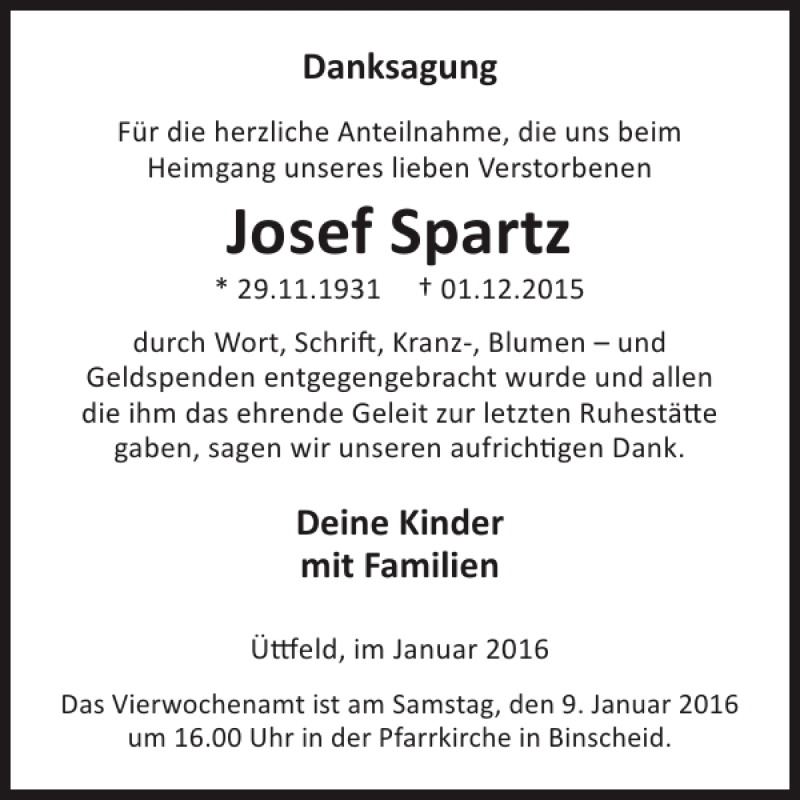 Danksagung

Für die herzliche Anteilnahme, die uns beim Heimgang unseres lieben Verstorbenen

Josef Spartz

* 29.11.1931 † 01.12.2015

durch Wort, Schrift, Kranz-, Blumen – und Geldspenden entgegengebracht wurde und allen die ihm das ehrende Geleit zur letzten Ruhestätte gaben, sagen wir unseren aufrichtigen Dank.

Deine Kinder
mit Familien

Üttfeld, im Januar 2016

Das Vierwochenamt ist am Samstag, den 9. Januar 2016 um 16.00 Uhr in der Pfarrkirche in Binscheid.